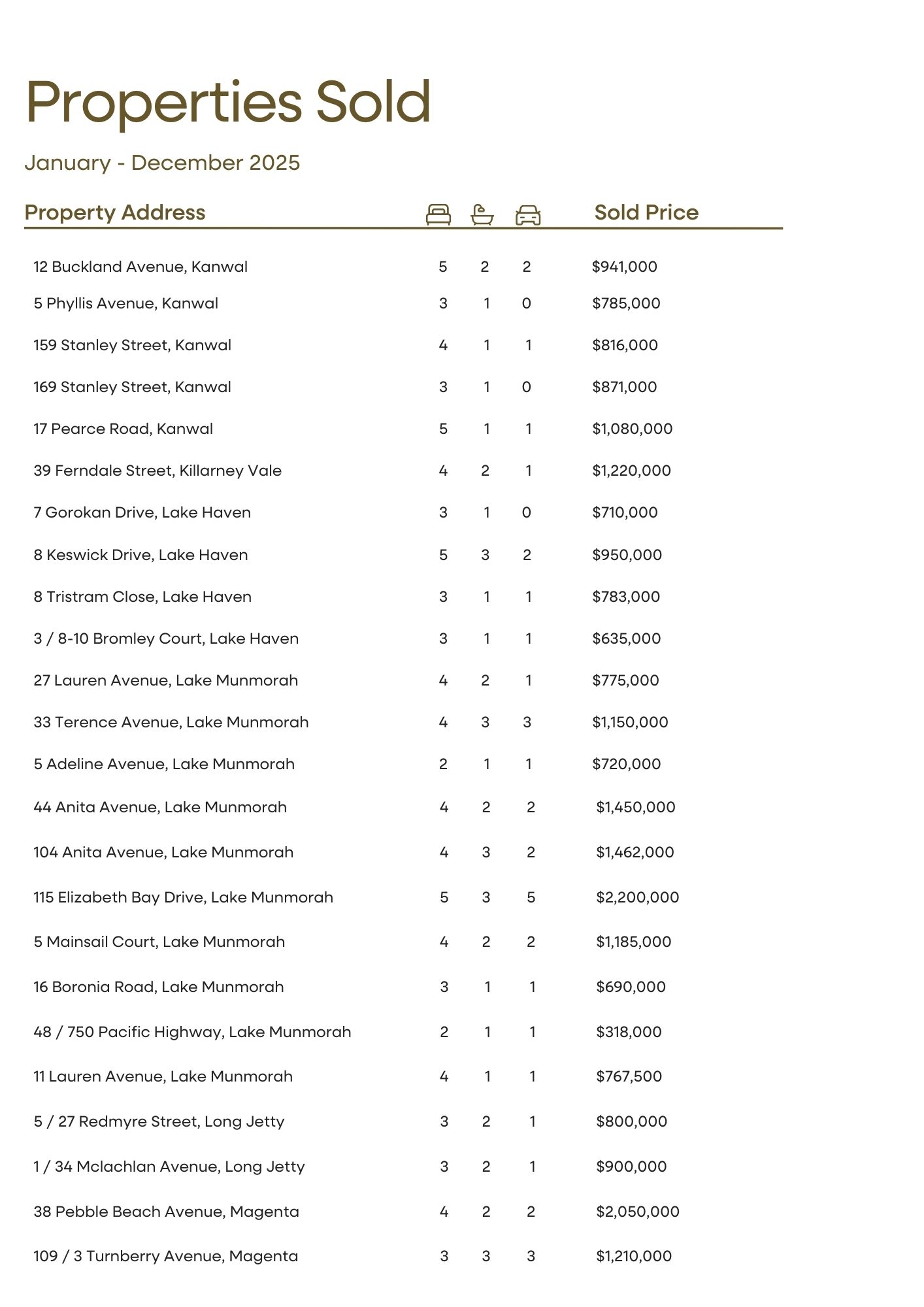 Properties Sold

January - December 2025

| Property Address | | | | Sold Price |
|---|---|---|---|---|
| 12 Buckland Avenue, Kanwal | 5 | 2 | 2 | $941,000 |
| 5 Phyllis Avenue, Kanwal | 3 | 1 | 0 | $785,000 |
| 159 Stanley Street, Kanwal | 4 | 1 | 1 | $816,000 |
| 169 Stanley Street, Kanwal | 3 | 1 | 0 | $871,000 |
| 17 Pearce Road, Kanwal | 5 | 1 | 1 | $1,080,000 |
| 39 Ferndale Street, Killarney Vale | 4 | 2 | 1 | $1,220,000 |
| 7 Gorokan Drive, Lake Haven | 3 | 1 | 0 | $710,000 |
| 8 Keswick Drive, Lake Haven | 5 | 3 | 2 | $950,000 |
| 8 Tristram Close, Lake Haven | 3 | 1 | 1 | $783,000 |
| 3 / 8-10 Bromley Court, Lake Haven | 3 | 1 | 1 | $635,000 |
| 27 Lauren Avenue, Lake Munmorah | 4 | 2 | 1 | $775,000 |
| 33 Terence Avenue, Lake Munmorah | 4 | 3 | 3 | $1,150,000 |
| 5 Adeline Avenue, Lake Munmorah | 2 | 1 | 1 | $720,000 |
| 44 Anita Avenue, Lake Munmorah | 4 | 2 | 2 | $1,450,000 |
| 104 Anita Avenue, Lake Munmorah | 4 | 3 | 2 | $1,462,000 |
| 115 Elizabeth Bay Drive, Lake Munmorah | 5 | 3 | 5 | $2,200,000 |
| 5 Mainsail Court, Lake Munmorah | 4 | 2 | 2 | $1,185,000 |
| 16 Boronia Road, Lake Munmorah | 3 | 1 | 1 | $690,000 |
| 48 / 750 Pacific Highway, Lake Munmorah | 2 | 1 | 1 | $318,000 |
| 11 Lauren Avenue, Lake Munmorah | 4 | 1 | 1 | $767,500 |
| 5 / 27 Redmyre Street, Long Jetty | 3 | 2 | 1 | $800,000 |
| 1 / 34 Mclachlan Avenue, Long Jetty | 3 | 2 | 1 | $900,000 |
| 38 Pebble Beach Avenue, Magenta | 4 | 2 | 2 | $2,050,000 |
| 109 / 3 Turnberry Avenue, Magenta | 3 | 3 | 3 | $1,210,000 |